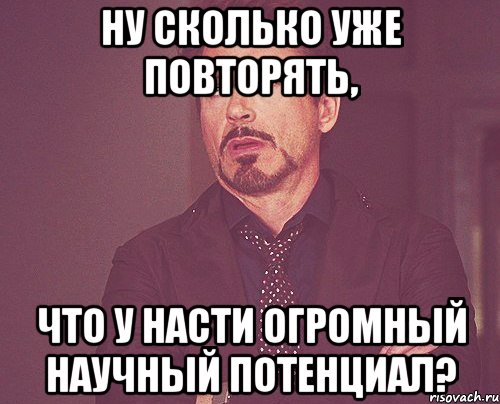 НУ СКОЛЬКО УЖЕ ПОВТОРЯТЬ,

ЧТО У НАСТИ ОГРОМНЫЙ НАУЧНЫЙ ПОТЕНЦИАЛ?

risovach.ru